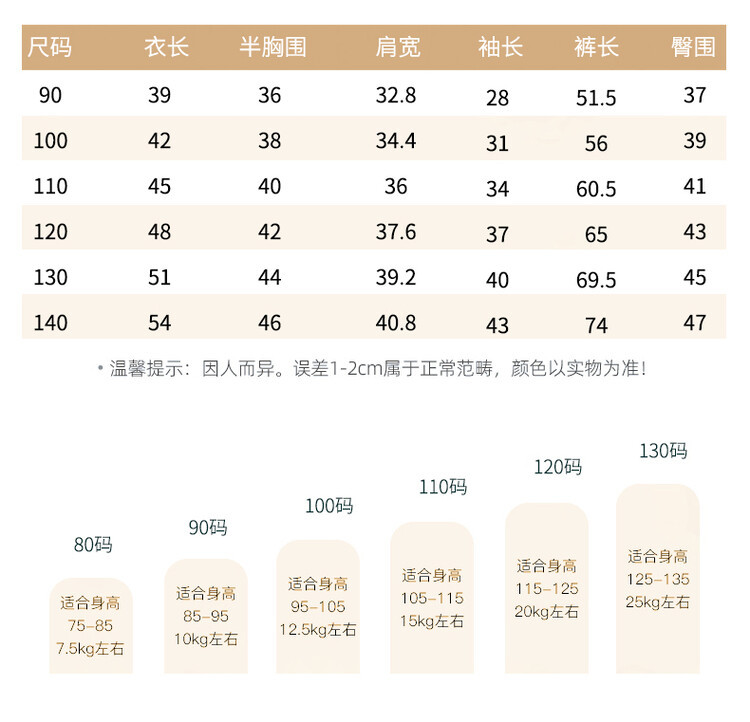 | 尺码 | 衣长 | 半胸围 | 肩宽 | 袖长 | 裤长 | 臀围 |
|---|---|---|---|---|---|---|
| 90 | 39 | 36 | 32.8 | 28 | 51.5 | 37 |
| 100 | 42 | 38 | 34.4 | 31 | 56 | 39 |
| 110 | 45 | 40 | 36 | 34 | 60.5 | 41 |
| 120 | 48 | 42 | 37.6 | 37 | 65 | 43 |
| 130 | 51 | 44 | 39.2 | 40 | 69.5 | 45 |
| 140 | 54 | 46 | 40.8 | 43 | 74 | 47 |

• 温馨提示：因人而异。误差1-2cm属于正常范畴，颜色以实物为准！

80码
适合身高
75-85
7.5kg左右

90码
适合身高
85-95
10kg左右

100码
适合身高
95-105
12.5kg左右

110码
适合身高
105-115
15kg左右

120码
适合身高
115-125
20kg左右

130码
适合身高
125-135
25kg左右